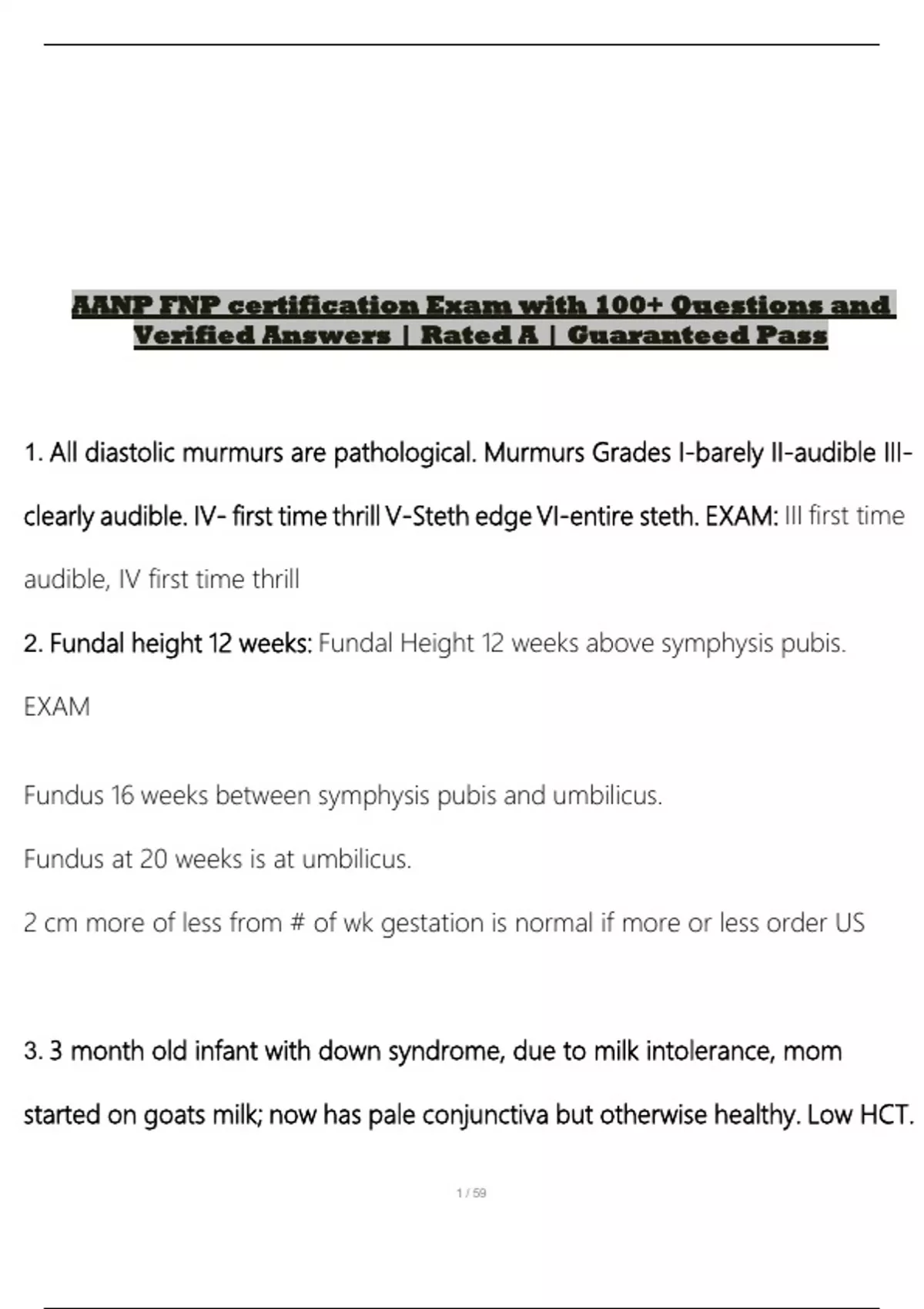 AANP FNP certification Exam with 100+ Questions and Verified Answers | Rated A | Guaranteed Pass

1. All diastolic murmurs are pathological. Murmurs Grades I-barely II-audible III-clearly audible. IV- first time thrill V-Steth edge VI-entire steth. EXAM: III first time audible, IV first time thrill

2. Fundal height 12 weeks: Fundal Height 12 weeks above symphysis pubis. EXAM

Fundus 16 weeks between symphysis pubis and umbilicus.

Fundus at 20 weeks is at umbilicus.

2 cm more of less from # of wk gestation is normal if more or less order US

3. 3 month old infant with down syndrome, due to milk intolerance, mom started on goats milk; now has pale conjunctiva but otherwise healthy. Low HCT.

1 / 59